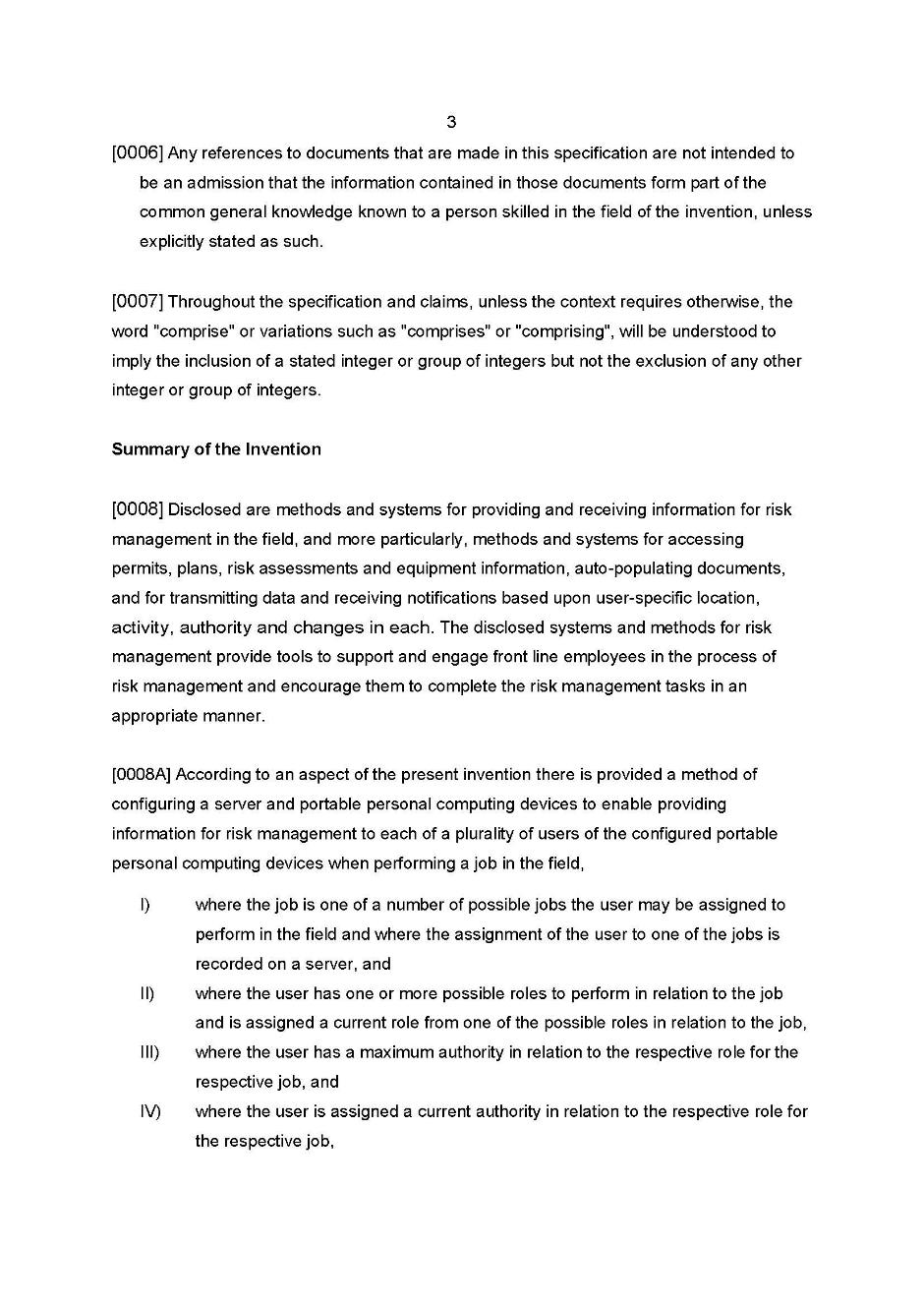 3

[0006] Any references to documents that are made in this specification are not intended to be an admission that the information contained in those documents form part of the common general knowledge known to a person skilled in the field of the invention, unless explicitly stated as such.

[0007] Throughout the specification and claims, unless the context requires otherwise, the word "comprise" or variations such as "comprises" or "comprising", will be understood to imply the inclusion of a stated integer or group of integers but not the exclusion of any other integer or group of integers.

Summary of the Invention

[0008] Disclosed are methods and systems for providing and receiving information for risk management in the field, and more particularly, methods and systems for accessing permits, plans, risk assessments and equipment information, auto-populating documents, and for transmitting data and receiving notifications based upon user-specific location, activity, authority and changes in each. The disclosed systems and methods for risk management provide tools to support and engage front line employees in the process of risk management and encourage them to complete the risk management tasks in an appropriate manner.

[0008A] According to an aspect of the present invention there is provided a method of configuring a server and portable personal computing devices to enable providing information for risk management to each of a plurality of users of the configured portable personal computing devices when performing a job in the field,

I) where the job is one of a number of possible jobs the user may be assigned to perform in the field and where the assignment of the user to one of the jobs is recorded on a server, and

II) where the user has one or more possible roles to perform in relation to the job and is assigned a current role from one of the possible roles in relation to the job,

III) where the user has a maximum authority in relation to the respective role for the respective job, and

IV) where the user is assigned a current authority in relation to the respective role for the respective job,